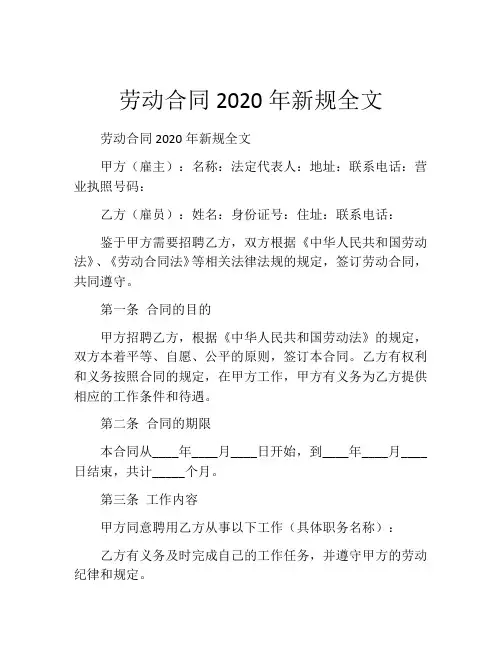 劳动合同 2020 年新规全文

劳动合同 2020 年新规全文

甲方（雇主）：名称：法定代表人：地址：联系电话：营业执照号码：

乙方（雇员）：姓名：身份证号：住址：联系电话：

鉴于甲方需要招聘乙方，双方根据《中华人民共和国劳动法》、《劳动合同法》等相关法律法规的规定，签订劳动合同，共同遵守。

第一条 合同的目的

甲方招聘乙方，根据《中华人民共和国劳动法》的规定，双方本着平等、自愿、公平的原则，签订本合同。乙方有权利和义务按照合同的规定，在甲方工作，甲方有义务为乙方提供相应的工作条件和待遇。

第二条 合同的期限

本合同从____年____月____日开始，到____年____月____日结束，共计_____个月。

第三条 工作内容

甲方同意聘用乙方从事以下工作（具体职务名称）：

乙方有义务及时完成自己的工作任务，并遵守甲方的劳动纪律和规定。